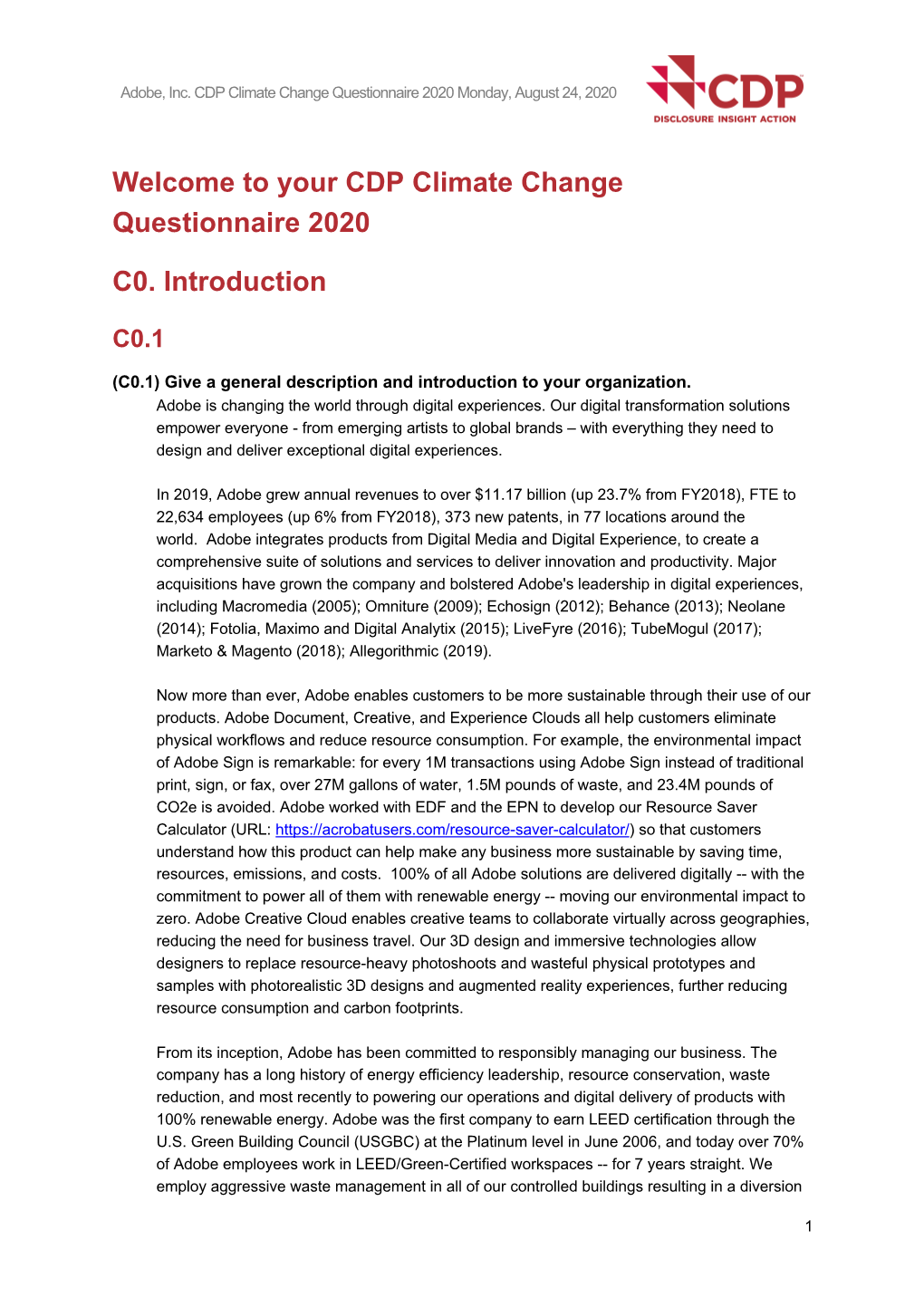 Adobe, Inc. CDP Climate Change Questionnaire 2020 Monday, August 24, 2020

CDP
DISCLOSURE INSIGHT ACTION

Welcome to your CDP Climate Change Questionnaire 2020

C0. Introduction

C0.1

(C0.1) Give a general description and introduction to your organization.
Adobe is changing the world through digital experiences. Our digital transformation solutions empower everyone - from emerging artists to global brands – with everything they need to design and deliver exceptional digital experiences.

In 2019, Adobe grew annual revenues to over $11.17 billion (up 23.7% from FY2018), FTE to 22,634 employees (up 6% from FY2018), 373 new patents, in 77 locations around the world. Adobe integrates products from Digital Media and Digital Experience, to create a comprehensive suite of solutions and services to deliver innovation and productivity. Major acquisitions have grown the company and bolstered Adobe's leadership in digital experiences, including Macromedia (2005); Omniture (2009); Echosign (2012); Behance (2013); Neolane (2014); Fotolia, Maximo and Digital Analytix (2015); LiveFyre (2016); TubeMogul (2017); Marketo & Magento (2018); Allegorithmic (2019).

Now more than ever, Adobe enables customers to be more sustainable through their use of our products. Adobe Document, Creative, and Experience Clouds all help customers eliminate physical workflows and reduce resource consumption. For example, the environmental impact of Adobe Sign is remarkable: for every 1M transactions using Adobe Sign instead of traditional print, sign, or fax, over 27M gallons of water, 1.5M pounds of waste, and 23.4M pounds of CO2e is avoided. Adobe worked with EDF and the EPN to develop our Resource Saver Calculator (URL: https://acrobatusers.com/resource-saver-calculator/) so that customers understand how this product can help make any business more sustainable by saving time, resources, emissions, and costs. 100% of all Adobe solutions are delivered digitally -- with the commitment to power all of them with renewable energy -- moving our environmental impact to zero. Adobe Creative Cloud enables creative teams to collaborate virtually across geographies, reducing the need for business travel. Our 3D design and immersive technologies allow designers to replace resource-heavy photoshoots and wasteful physical prototypes and samples with photorealistic 3D designs and augmented reality experiences, further reducing resource consumption and carbon footprints.

From its inception, Adobe has been committed to responsibly managing our business. The company has a long history of energy efficiency leadership, resource conservation, waste reduction, and most recently to powering our operations and digital delivery of products with 100% renewable energy. Adobe was the first company to earn LEED certification through the U.S. Green Building Council (USGBC) at the Platinum level in June 2006, and today over 70% of Adobe employees work in LEED/Green-Certified workspaces -- for 7 years straight. We employ aggressive waste management in all of our controlled buildings resulting in a diversion

1